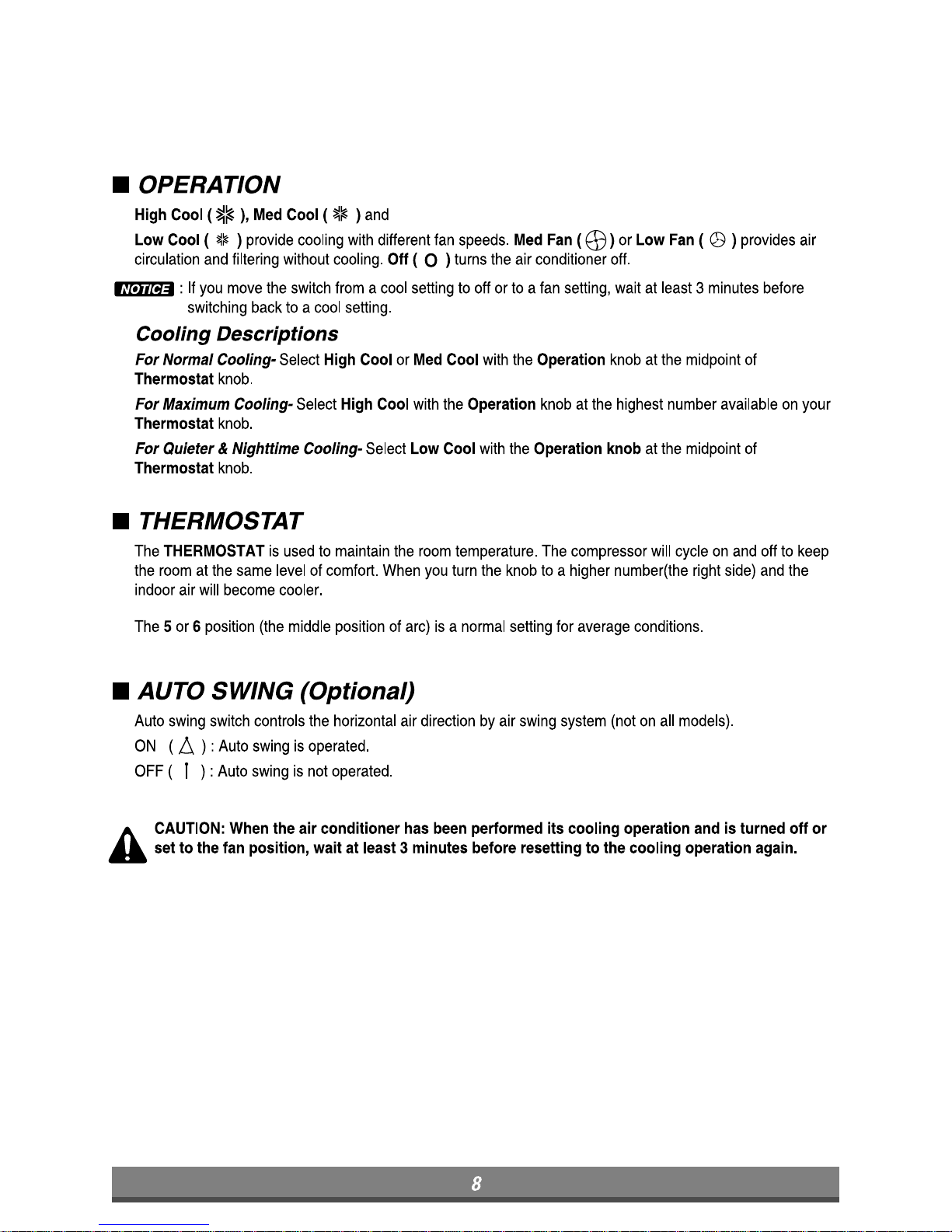 ■ OPERATION

High Cool ( ), Med Cool ( ) and

Low Cool ( ) provide cooling with different fan speeds. Med Fan ( ) or Low Fan ( ) provides air circulation and filtering without cooling. Off ( O ) turns the air conditioner off.

NOTICE : If you move the switch from a cool setting to off or to a fan setting, wait at least 3 minutes before switching back to a cool setting.

Cooling Descriptions

For Normal Cooling- Select High Cool or Med Cool with the Operation knob at the midpoint of Thermostat knob.

For Maximum Cooling- Select High Cool with the Operation knob at the highest number available on your Thermostat knob.

For Quieter & Nighttime Cooling- Select Low Cool with the Operation knob at the midpoint of Thermostat knob.

■ THERMOSTAT

The THERMOSTAT is used to maintain the room temperature. The compressor will cycle on and off to keep the room at the same level of comfort. When you turn the knob to a higher number(the right side) and the indoor air will become cooler.

The 5 or 6 position (the middle position of arc) is a normal setting for average conditions.

■ AUTO SWING (Optional)

Auto swing switch controls the horizontal air direction by air swing system (not on all models).

ON ( ) : Auto swing is operated.

OFF ( ) : Auto swing is not operated.

CAUTION: When the air conditioner has been performed its cooling operation and is turned off or set to the fan position, wait at least 3 minutes before resetting to the cooling operation again.

8